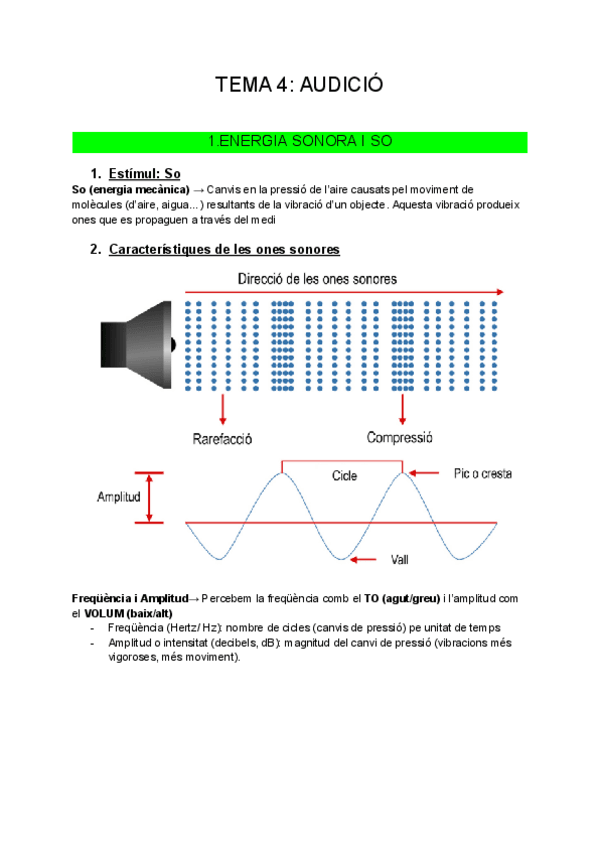 TEMA 4: AUDICIÓ

1.ENERGIA SONORA I SO

1. Estímul: So

So (energia mecànica) → Canvis en la pressió de l'aire causats pel moviment de molècules (d'aire, aigua...) resultants de la vibració d'un objecte. Aquesta vibració produeix ones que es propaguen a través del medi

2. Característiques de les ones sonores

Direcció de les ones sonores

Rarefacció

Compressió

Amplitud

Cicle

Pic o cresta

Vall

Freqüència i Amplitud→ Percebem la freqüència comb el TO (agut/greu) i l'amplitud com el VOLUM (baix/alt)

- Freqüència (Hertz/ Hz): nombre de cicles (canvis de pressió) pe unitat de temps
- Amplitud o intensitat (decibels, dB): magnitud del canvi de pressió (vibracions més vigoroses, més moviment).